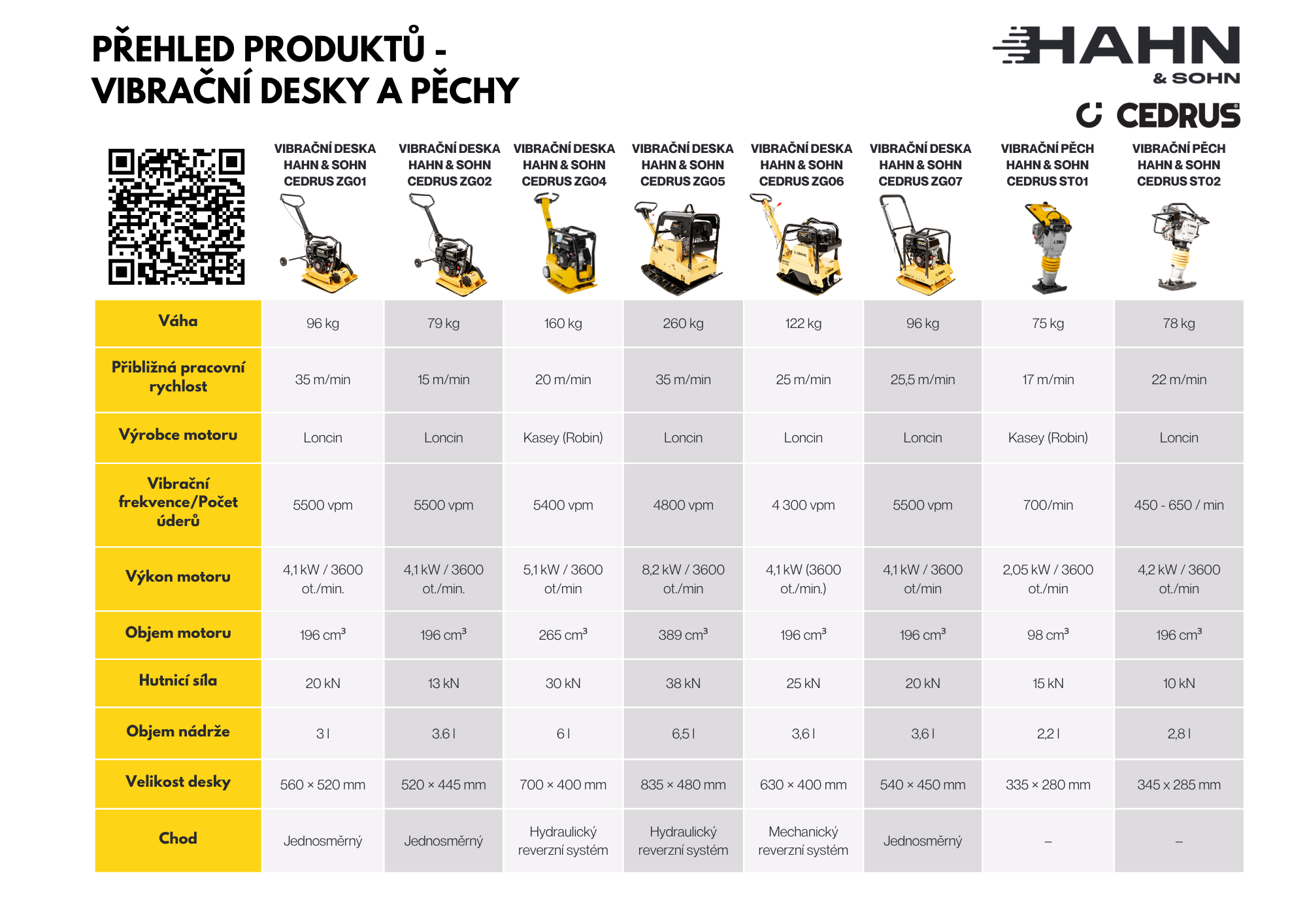 PŘEHLED PRODUKTŮ -
VIBRAČNÍ DESKY A PĚCHY

HAHN & SOHN

CEDRUS

| | VIBRAČNÍ DESKA HAHN & SOHN CEDRUS ZG01 | VIBRAČNÍ DESKA HAHN & SOHN CEDRUS ZG02 | VIBRAČNÍ DESKA HAHN & SOHN CEDRUS ZG04 | VIBRAČNÍ DESKA HAHN & SOHN CEDRUS ZG05 | VIBRAČNÍ DESKA HAHN & SOHN CEDRUS ZG06 | VIBRAČNÍ DESKA HAHN & SOHN CEDRUS ZG07 | VIBRAČNÍ PĚCH HAHN & SOHN CEDRUS ST01 | VIBRAČNÍ PĚCH HAHN & SOHN CEDRUS ST02 |
|---|---|---|---|---|---|---|---|---|
| Váha | 96 kg | 79 kg | 160 kg | 260 kg | 122 kg | 96 kg | 75 kg | 78 kg |
| Přibližná pracovní rychlost | 35 m/min | 15 m/min | 20 m/min | 35 m/min | 25 m/min | 25,5 m/min | 17 m/min | 22 m/min |
| Výrobce motoru | Loncin | Loncin | Kasey (Robin) | Loncin | Loncin | Loncin | Kasey (Robin) | Loncin |
| Vibrační frekvence/Počet úderů | 5500 vpm | 5500 vpm | 5400 vpm | 4800 vpm | 4 300 vpm | 5500 vpm | 700/min | 450 - 650 / min |
| Výkon motoru | 4,1 kW / 3600 ot./min. | 4,1 kW / 3600 ot./min. | 5,1 kW / 3600 ot/min | 8,2 kW / 3600 ot./min | 4,1 kW (3600 ot./min.) | 4,1 kW / 3600 ot/min | 2,05 kW / 3600 ot./min | 4,2 kW / 3600 ot./min |
| Objem motoru | 196 $cm^3$ | 196 $cm^3$ | 265 $cm^3$ | 389 $cm^3$ | 196 $cm^3$ | 196 $cm^3$ | 98 $cm^3$ | 196 $cm^3$ |
| Hutnicí síla | 20 kN | 13 kN | 30 kN | 38 kN | 25 kN | 20 kN | 15 kN | 10 kN |
| Objem nádrže | 3 l | 3.6 l | 6 l | 6,5 l | 3,6 l | 3,6 l | 2,2 l | 2,8 l |
| Velikost desky | 560 × 520 mm | 520 × 445 mm | 700 × 400 mm | 835 × 480 mm | 630 × 400 mm | 540 × 450 mm | 335 × 280 mm | 345 x 285 mm |
| Chod | Jednosměrný | Jednosměrný | Hydraulický reverzní systém | Hydraulický reverzní systém | Mechanický reverzní systém | Jednosměrný | – | – |